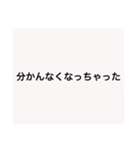 分かんなくなっちゃった